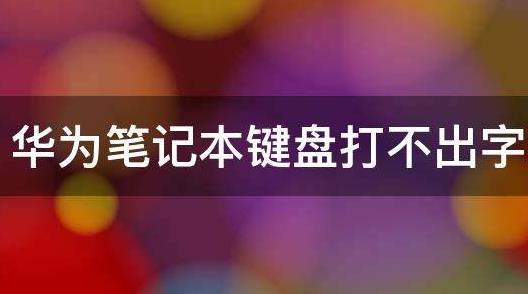 华为笔记本键盘打不出字